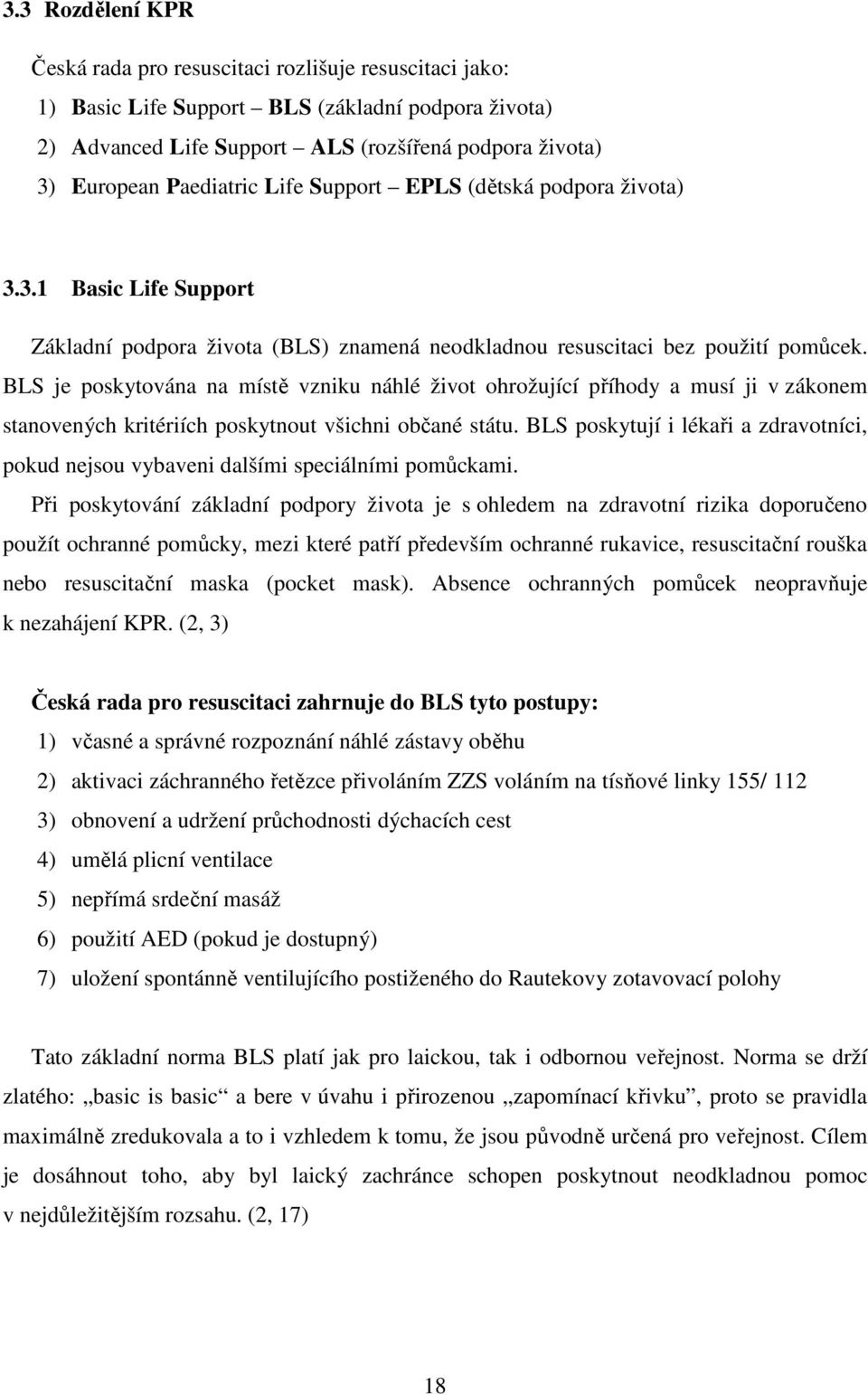 3.3 Rozdělení KPR

Česká rada pro resuscitaci rozlišuje resuscitaci jako:

1) Basic Life Support – BLS (základní podpora života)
2) Advanced Life Support – ALS (rozšířená podpora života)
3) European Paediatric Life Support – EPLS (dětská podpora života)

3.3.1 Basic Life Support

Základní podpora života (BLS) znamená neodkladnou resuscitaci bez použití pomůcek. BLS je poskytována na místě vzniku náhlé život ohrožující příhody a musí ji v zákonem stanovených kritériích poskytnout všichni občané státu. BLS poskytují i lékaři a zdravotníci, pokud nejsou vybaveni dalšími speciálními pomůckami.

Při poskytování základní podpory života je s ohledem na zdravotní rizika doporučeno použít ochranné pomůcky, mezi které patří především ochranné rukavice, resuscitační rouška nebo resuscitační maska (pocket mask). Absence ochranných pomůcek neopravňuje k nezahájení KPR. (2, 3)

Česká rada pro resuscitaci zahrnuje do BLS tyto postupy:

1) včasné a správné rozpoznání náhlé zástavy oběhu
2) aktivaci záchranného řetězce přivoláním ZZS voláním na tísňové linky 155/ 112
3) obnovení a udržení průchodnosti dýchacích cest
4) umělá plicní ventilace
5) nepřímá srdeční masáž
6) použití AED (pokud je dostupný)
7) uložení spontánně ventilujícího postiženého do Rautekovy zotavovací polohy

Tato základní norma BLS platí jak pro laickou, tak i odbornou veřejnost. Norma se drží zlatého: „basic is basic“ a bere v úvahu i přirozenou „zapomínací křivku“, proto se pravidla maximálně zredukovala a to i vzhledem k tomu, že jsou původně určená pro veřejnost. Cílem je dosáhnout toho, aby byl laický zachránce schopen poskytnout neodkladnou pomoc v nejdůležitějším rozsahu. (2, 17)

18